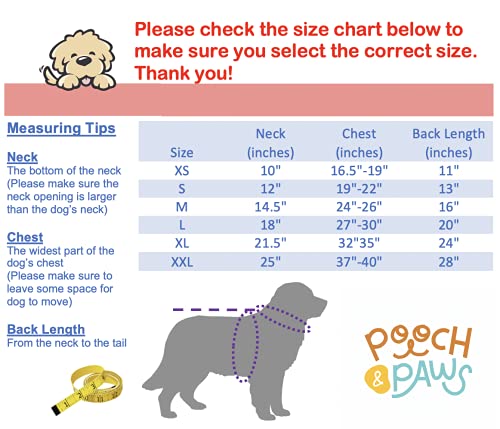 Please check the size chart below to make sure you select the correct size. Thank you!

Measuring Tips

Neck
The bottom of the neck (Please make sure the neck opening is larger than the dog's neck)

Chest
The widest part of the dog's chest (Please make sure to leave some space for dog to move)

Back Length
From the neck to the tail

| Size | Neck (inches) | Chest (inches) | Back Length (inches) |
|---|---|---|---|
| XS | 10" | 16.5"-19" | 11" |
| S | 12" | 19"-22" | 13" |
| M | 14.5" | 24"-26" | 16" |
| L | 18" | 27"-30" | 20" |
| XL | 21.5" | 32"35" | 24" |
| XXL | 25" | 37"-40" | 28" |

POOCH & PAWS